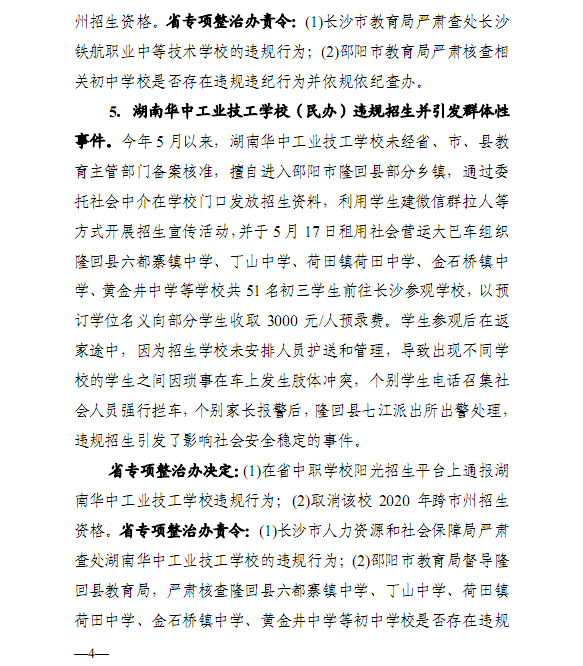 州招生资格。省专项整治办责令：(1)长沙市教育局严肃查处长沙铁航职业中等技术学校的违规行为；(2)邵阳市教育局严肃核查相关初中学校是否存在违规违纪行为并依规依纪查办。

5. 湖南华中工业技工学校（民办）违规招生并引发群体性事件。今年5月以来，湖南华中工业技工学校未经省、市、县教育主管部门备案核准，擅自进入邵阳市隆回县部分乡镇，通过委托社会中介在学校门口发放招生资料，利用学生建微信群拉人等方式开展招生宣传活动，并于5月17日租用社会营运大巴车组织隆回县六都寨镇中学、丁山中学、荷田镇荷田中学、金石桥镇中学、黄金井中学等学校共51名初三学生前往长沙参观学校，以预订学位名义向部分学生收取3000元/人预录费。学生参观后在返家途中，因为招生学校未安排人员护送和管理，导致出现不同学校的学生之间因琐事在车上发生肢体冲突，个别学生电话召集社会人员强行拦车，个别家长报警后，隆回县七江派出所出警处理，违规招生引发了影响社会安全稳定的事件。

省专项整治办决定：(1)在省中职学校阳光招生平台上通报湖南华中工业技工学校违规行为；(2)取消该校2020年跨市州招生资格。省专项整治办责令：(1)长沙市人力资源和社会保障局严肃查处湖南华中工业技工学校的违规行为；(2)邵阳市教育局督导隆回县教育局，严肃核查隆回县六都寨镇中学、丁山中学、荷田镇荷田中学、金石桥镇中学、黄金井中学等初中学校是否存在违规

—4—